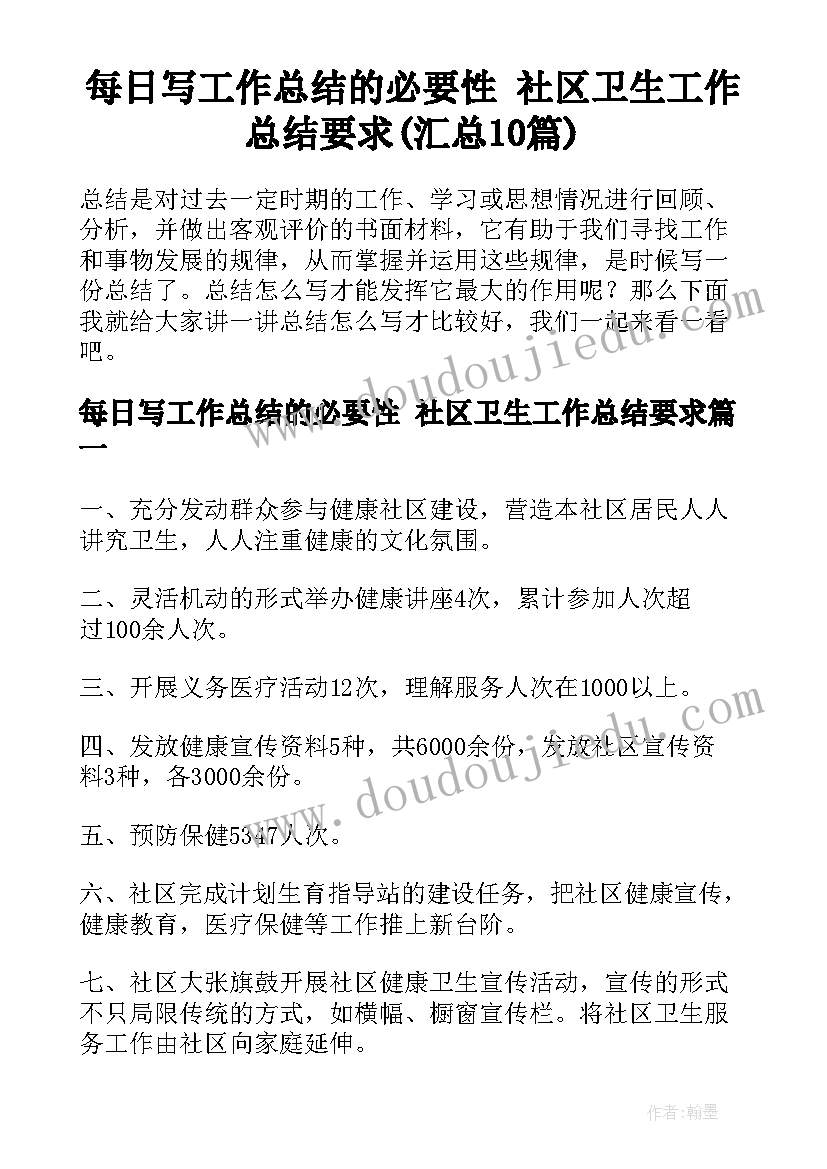 每日写工作总结的必要性 社区卫生工作总结要求(汇总10篇)

总结是对过去一定时期的工作、学习或思想情况进行回顾、分析，并做出客观评价的书面材料，它有助于我们寻找工作和事物发展的规律，从而掌握并运用这些规律，是时候写一份总结了。总结怎么写才能发挥它最大的作用呢？那么下面我就给大家讲一讲总结怎么写才比较好，我们一起来看一看吧。

www.doudoujiedu.com

每日写工作总结的必要性 社区卫生工作总结要求篇一

一、充分发动群众参与健康社区建设，营造本社区居民人人讲究卫生，人人注重健康的文化氛围。

二、灵活机动的形式举办健康讲座4次，累计参加人次超过100余人次。

三、开展义务医疗活动12次，理解服务人次在1000以上。

四、发放健康宣传资料5种，共6000余份，发放社区宣传资料3种，各3000余份。

www.doudoujiedu.com

五、预防保健5347人次。

六、社区完成计划生育指导站的建设任务，把社区健康宣传，健康教育，医疗保健等工作推上新台阶。

七、社区大张旗鼓开展社区健康卫生宣传活动，宣传的形式不只局限传统的方式，如横幅、橱窗宣传栏。将社区卫生服务工作由社区向家庭延伸。

作者：翰墨